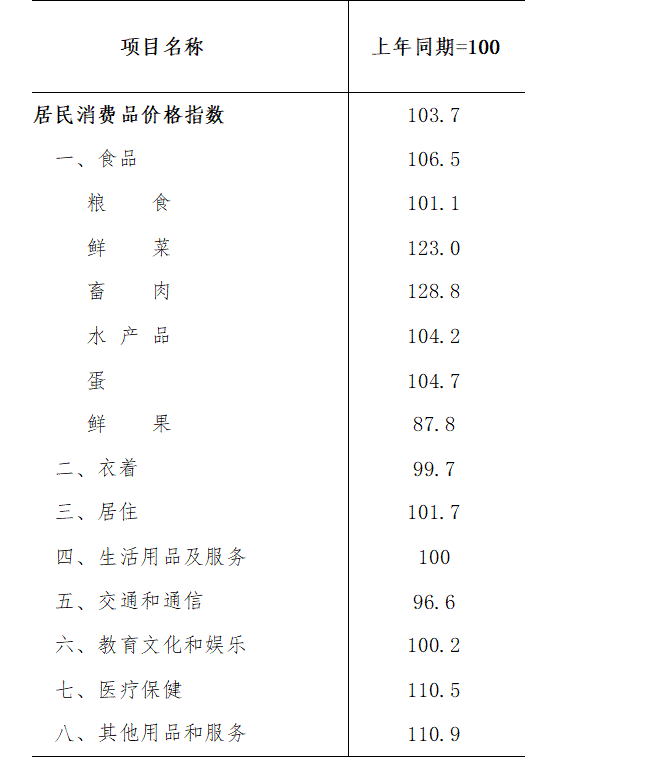 | 项目名称 | 上年同期=100 |
|---|---|
| 居民消费品价格指数 | 103.7 |
| 一、食品 | 106.5 |
| 粮　　食 | 101.1 |
| 鲜　　菜 | 123.0 |
| 畜　　肉 | 128.8 |
| 水 产 品 | 104.2 |
| 蛋 | 104.7 |
| 鲜　　果 | 87.8 |
| 二、衣着 | 99.7 |
| 三、居住 | 101.7 |
| 四、生活用品及服务 | 100 |
| 五、交通和通信 | 96.6 |
| 六、教育文化和娱乐 | 100.2 |
| 七、医疗保健 | 110.5 |
| 八、其他用品和服务 | 110.9 |